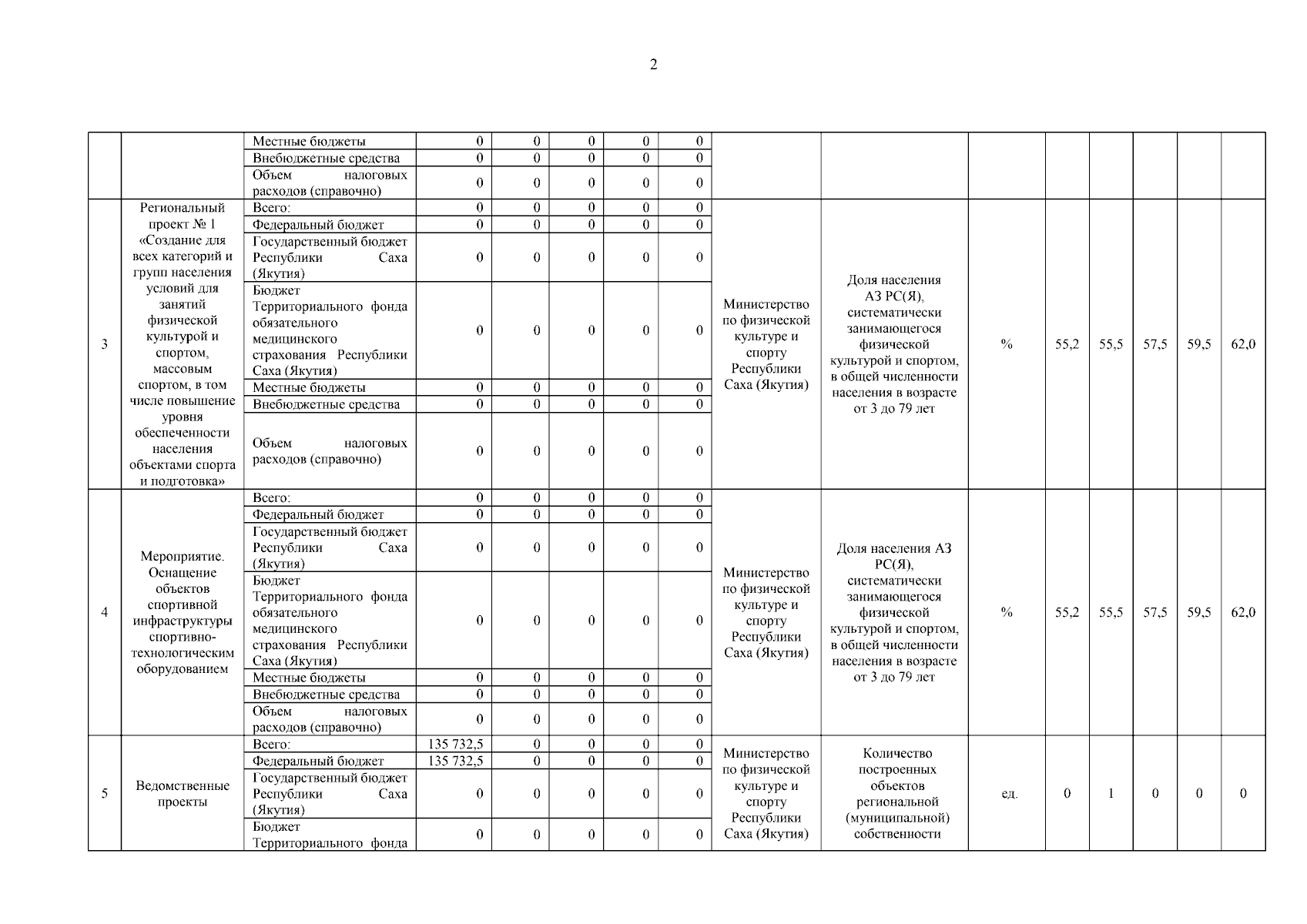 2

| | | | | | | | | | | | | | | | |
|---|---|---|---|---|---|---|---|---|---|---|---|---|---|---|---|
| | | Местные бюджеты | 0 | 0 | 0 | 0 | 0 | | | | | | | | |
| | | Внебюджетные средства | 0 | 0 | 0 | 0 | 0 | | | | | | | | |
| | | Объем налоговых расходов (справочно) | 0 | 0 | 0 | 0 | 0 | | | | | | | | |
| 3 | Региональный проект № 1 «Создание для всех категорий и групп населения условий для занятий физической культурой и спортом, массовым спортом, в том числе повышение уровня обеспеченности населения объектами спорта и подготовка» | Всего: | 0 | 0 | 0 | 0 | 0 | Министерство по физической культуре и спорту Республики Саха (Якутия) | Доля населения АЗ РС(Я), систематически занимающегося физической культурой и спортом, в общей численности населения в возрасте от 3 до 79 лет | % | 55,2 | 55,5 | 57,5 | 59,5 | 62,0 |
| | | Федеральный бюджет | 0 | 0 | 0 | 0 | 0 | | | | | | | | |
| | | Государственный бюджет Республики Саха (Якутия) | 0 | 0 | 0 | 0 | 0 | | | | | | | | |
| | | Бюджет Территориального фонда обязательного медицинского страхования Республики Саха (Якутия) | 0 | 0 | 0 | 0 | 0 | | | | | | | | |
| | | Местные бюджеты | 0 | 0 | 0 | 0 | 0 | | | | | | | | |
| | | Внебюджетные средства | 0 | 0 | 0 | 0 | 0 | | | | | | | | |
| | | Объем налоговых расходов (справочно) | 0 | 0 | 0 | 0 | 0 | | | | | | | | |
| 4 | Мероприятие. Оснащение объектов спортивной инфраструктуры спортивно-технологическим оборудованием | Всего: | 0 | 0 | 0 | 0 | 0 | Министерство по физической культуре и спорту Республики Саха (Якутия) | Доля населения АЗ РС(Я), систематически занимающегося физической культурой и спортом, в общей численности населения в возрасте от 3 до 79 лет | % | 55,2 | 55,5 | 57,5 | 59,5 | 62,0 |
| | | Федеральный бюджет | 0 | 0 | 0 | 0 | 0 | | | | | | | | |
| | | Государственный бюджет Республики Саха (Якутия) | 0 | 0 | 0 | 0 | 0 | | | | | | | | |
| | | Бюджет Территориального фонда обязательного медицинского страхования Республики Саха (Якутия) | 0 | 0 | 0 | 0 | 0 | | | | | | | | |
| | | Местные бюджеты | 0 | 0 | 0 | 0 | 0 | | | | | | | | |
| | | Внебюджетные средства | 0 | 0 | 0 | 0 | 0 | | | | | | | | |
| | | Объем налоговых расходов (справочно) | 0 | 0 | 0 | 0 | 0 | | | | | | | | |
| 5 | Ведомственные проекты | Всего: | 135 732,5 | 0 | 0 | 0 | 0 | Министерство по физической культуре и спорту Республики Саха (Якутия) | Количество построенных объектов региональной (муниципальной) собственности | ед. | 0 | 1 | 0 | 0 | 0 |
| | | Федеральный бюджет | 135 732,5 | 0 | 0 | 0 | 0 | | | | | | | | |
| | | Государственный бюджет Республики Саха (Якутия) | 0 | 0 | 0 | 0 | 0 | | | | | | | | |
| | | Бюджет Территориального фонда | 0 | 0 | 0 | 0 | 0 | | | | | | | | |